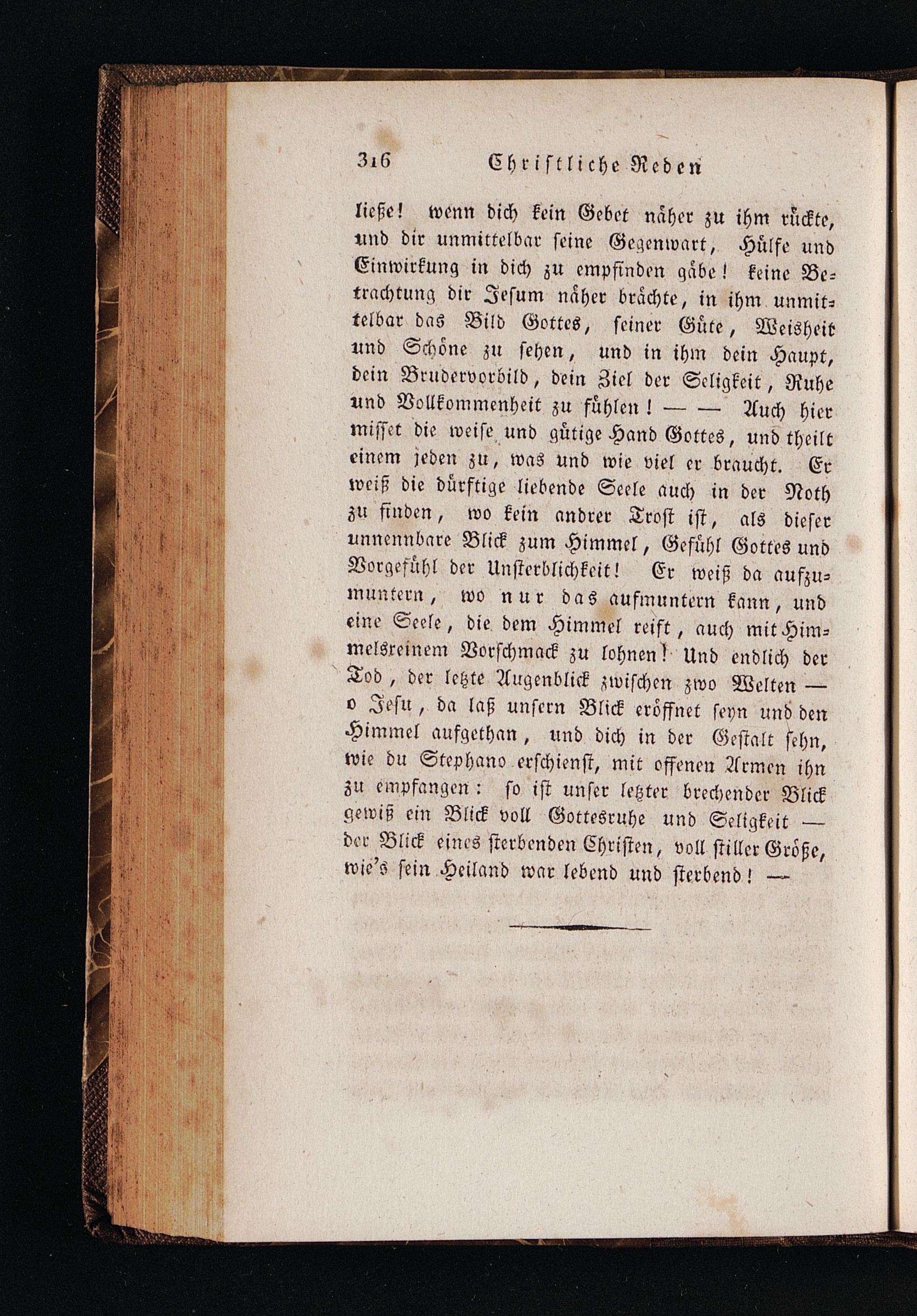 316 Christliche Reden

ließe! wenn dich kein Gebet näher zu ihm rückte, und dir unmittelbar seine Gegenwart, Hülfe und Einwirkung in dich zu empfinden gäbe! keine Betrachtung dir Jesum näher brächte, in ihm unmittelbar das Bild Gottes, seiner Güte, Weisheit und Schöne zu sehen, und in ihm dein Haupt, dein Brudervorbild, dein Ziel der Seligkeit, Ruhe und Vollkommenheit zu fühlen! — — Auch hier misset die weise und gütige Hand Gottes, und theilt einem jeden zu, was und wie viel er braucht. Er weiß die dürftige liebende Seele auch in der Noth zu finden, wo kein andrer Trost ist, als dieser unnennbare Blick zum Himmel, Gefühl Gottes und Vorgefühl der Unsterblichkeit! Er weiß da aufzumuntern, wo nur das aufmuntern kann, und eine Seele, die dem Himmel reift, auch mit Himmelsreinem Vorschmack zu lohnen! Und endlich der Tod, der letzte Augenblick zwischen zwo Welten — o Jesu, da laß unsern Blick eröffnet seyn und den Himmel aufgethan, und dich in der Gestalt sehn, wie du Stephano erschienst, mit offenen Armen ihn zu empfangen: so ist unser letzter brechender Blick gewiß ein Blick voll Gottesruhe und Seligkeit — der Blick eines sterbenden Christen, voll stiller Größe, wie's sein Heiland war lebend und sterbend! —